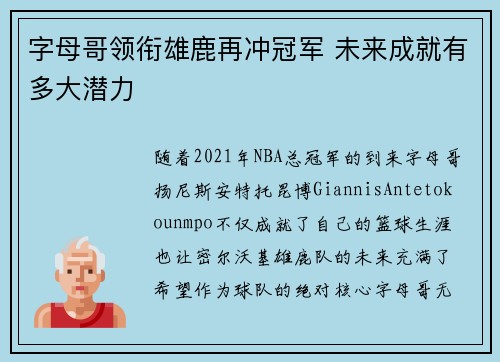 字母哥领衔雄鹿再冲冠军 未来成就有多大潜力

随着2021年NBA总冠军的到来字母哥扬尼斯安特托昆博GiannisAntetokounmpo不仅成就了自己的篮球生涯也让密尔沃基雄鹿队的未来充满了希望作为球队的绝对核心字母哥无